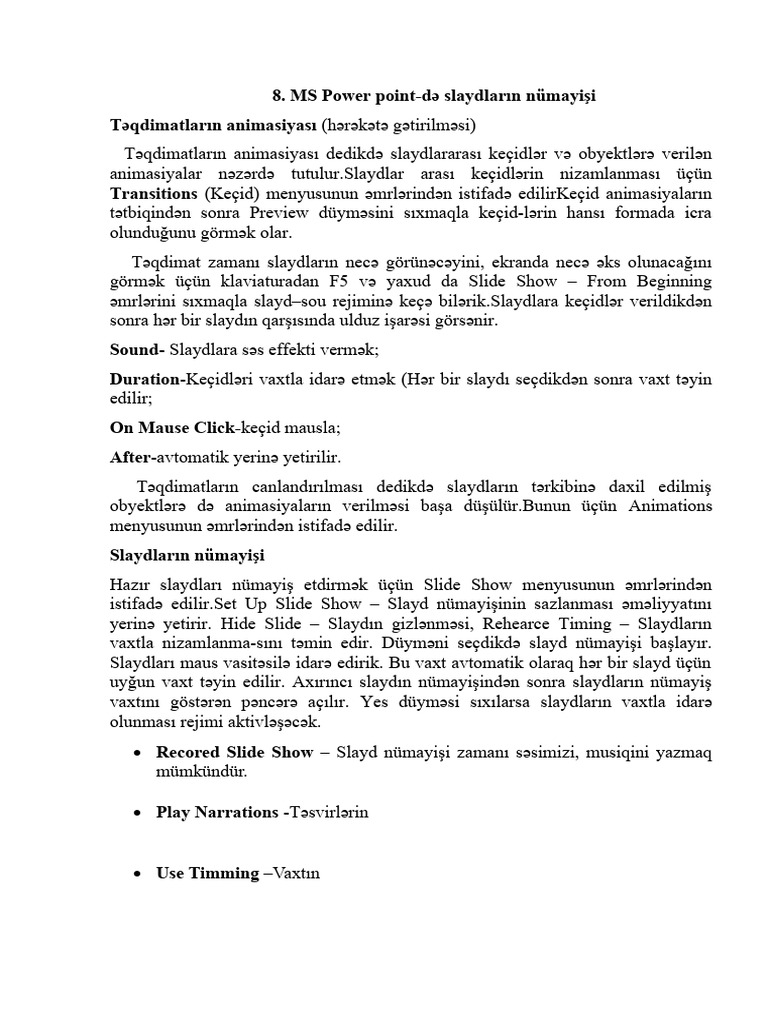 8. MS Power point-də slaydların nümayişi

Təqdimatların animasiyası (hərəkətə gətirilməsi)

Təqdimatların animasiyası dedikdə slaydlararası keçidlər və obyektlərə verilən animasiyalar nəzərdə tutulur.Slaydlar arası keçidlərin nizamlanması üçün Transitions (Keçid) menyusunun əmrlərindən istifadə edilirKeçid animasiyaların tətbiqindən sonra Preview düyməsini sıxmaqla keçid-lərin hansı formada icra olunduğunu görmək olar.

Təqdimat zamanı slaydların necə görünəcəyini, ekranda necə əks olunacağını görmək üçün klaviaturadan F5 və yaxud da Slide Show – From Beginning əmrlərini sıxmaqla slayd–sou rejiminə keçə bilərik.Slaydlara keçidlər verildikdən sonra hər bir slaydın qarşısında ulduz işarəsi görsənir.

Sound- Slaydlara səs effekti vermək;

Duration-Keçidləri vaxtla idarə etmək (Hər bir slaydı seçdikdən sonra vaxt təyin edilir;

On Mause Click-keçid mausla;

After-avtomatik yerinə yetirilir.

Təqdimatların canlandırılması dedikdə slaydların tərkibinə daxil edilmiş obyektlərə də animasiyaların verilməsi başa düşülür.Bunun üçün Animations menyusunun əmrlərindən istifadə edilir.

Slaydların nümayişi

Hazır slaydları nümayiş etdirmək üçün Slide Show menyusunun əmrlərindən istifadə edilir.Set Up Slide Show – Slayd nümayişinin sazlanması əməliyyatını yerinə yetirir. Hide Slide – Slaydın gizlənməsi, Rehearce Timing – Slaydların vaxtla nizamlanma-sını təmin edir. Düyməni seçdikdə slayd nümayişi başlayır. Slaydları maus vasitəsilə idarə edirik. Bu vaxt avtomatik olaraq hər bir slayd üçün uyğun vaxt təyin edilir. Axırıncı slaydın nümayişindən sonra slaydların nümayiş vaxtını göstərən pəncərə açılır. Yes düyməsi sıxılarsa slaydların vaxtla idarə olunması rejimi aktivləşəcək.

• Recored Slide Show – Slayd nümayişi zamanı səsimizi, musiqini yazmaq mümkündür.

• Play Narrations -Təsvirlərin

• Use Timming –Vaxtın